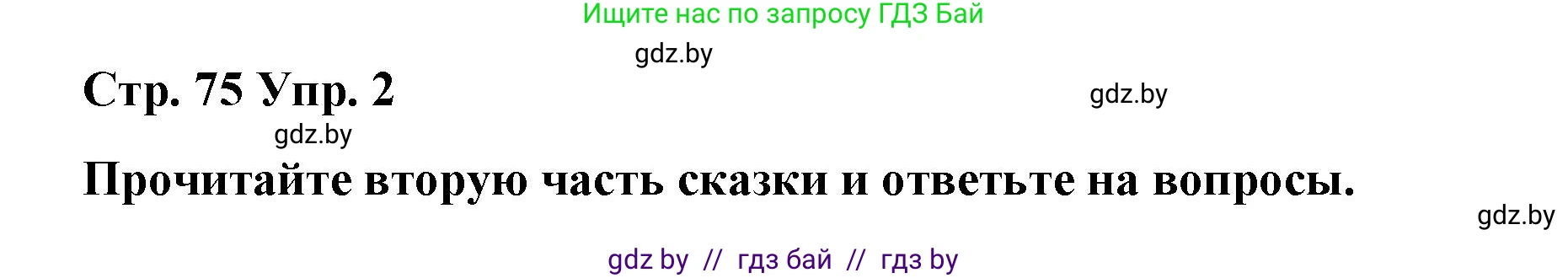 Ищите нас по запросу ГДЗ Бай

gdz.by

Стр. 75 Упр. 2

gdz.by

gdz.by

Прочитайте вторую часть сказки и ответьте на вопросы.

gdz.by

gdz by // гдз бай // гдз by